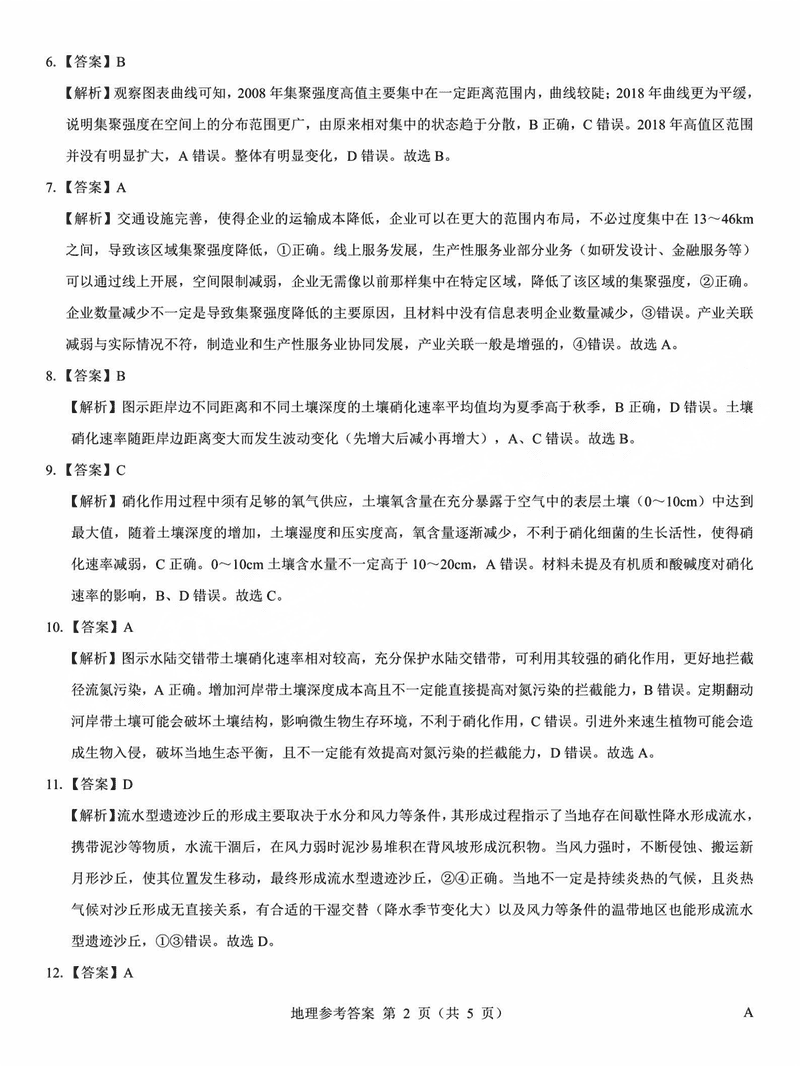 6.【答案】B

【解析】观察图表曲线可知，2008 年集聚强度高值主要集中在一定距离范围内，曲线较陡；2018 年曲线更为平缓，说明集聚强度在空间上的分布范围更广，由原来相对集中的状态趋于分散，B 正确，C 错误。2018 年高值区范围并没有明显扩大，A 错误。整体有明显变化，D 错误。故选 B。

7.【答案】A

【解析】交通设施完善，使得企业的运输成本降低，企业可以在更大的范围内布局，不必过度集中在 13～46km 之间，导致该区域集聚强度降低，①正确。线上服务发展，生产性服务业部分业务（如研发设计、金融服务等）可以通过线上开展，空间限制减弱，企业无需像以前那样集中在特定区域，降低了该区域的集聚强度，②正确。企业数量减少不一定是导致集聚强度降低的主要原因，且材料中没有信息表明企业数量减少，③错误。产业关联减弱与实际情况不符，制造业和生产性服务业协同发展，产业关联一般是增强的，④错误。故选 A。

8.【答案】B

【解析】图示距岸边不同距离和不同土壤深度的土壤硝化速率平均值均为夏季高于秋季，B 正确，D 错误。土壤硝化速率随距岸边距离变大而发生波动变化（先增大后减小再增大），A、C 错误。故选 B。

9.【答案】C

【解析】硝化作用过程中须有足够的氧气供应，土壤氧含量在充分暴露于空气中的表层土壤（0～10cm）中达到最大值，随着土壤深度的增加，土壤湿度和压实度高，氧含量逐渐减少，不利于硝化细菌的生长活性，使得硝化速率减弱，C 正确。0～10cm 土壤含水量不一定高于 10～20cm，A 错误。材料未提及有机质和酸碱度对硝化速率的影响，B、D 错误。故选 C。

10.【答案】A

【解析】图示水陆交错带土壤硝化速率相对较高，充分保护水陆交错带，可利用其较强的硝化作用，更好地拦截径流氮污染，A 正确。增加河岸带土壤深度成本高且不一定能直接提高对氮污染的拦截能力，B 错误。定期翻动河岸带土壤可能会破坏土壤结构，影响微生物生存环境，不利于硝化作用，C 错误。引进外来速生植物可能会造成生物入侵，破坏当地生态平衡，且不一定能有效提高对氮污染的拦截能力，D 错误。故选 A。

11.【答案】D

【解析】流水型遗迹沙丘的形成主要取决于水分和风力等条件，其形成过程指示了当地存在间歇性降水形成流水，携带泥沙等物质，水流干涸后，在风力弱时泥沙易堆积在背风坡形成沉积物。当风力强时，不断侵蚀、搬运新月形沙丘，使其位置发生移动，最终形成流水型遗迹沙丘，②④正确。当地不一定是持续炎热的气候，且炎热气候对沙丘形成无直接关系，有合适的干湿交替（降水季节变化大）以及风力等条件的温带地区也能形成流水型遗迹沙丘，①③错误。故选 D。

12.【答案】A

地理参考答案 第 2 页（共 5 页） A